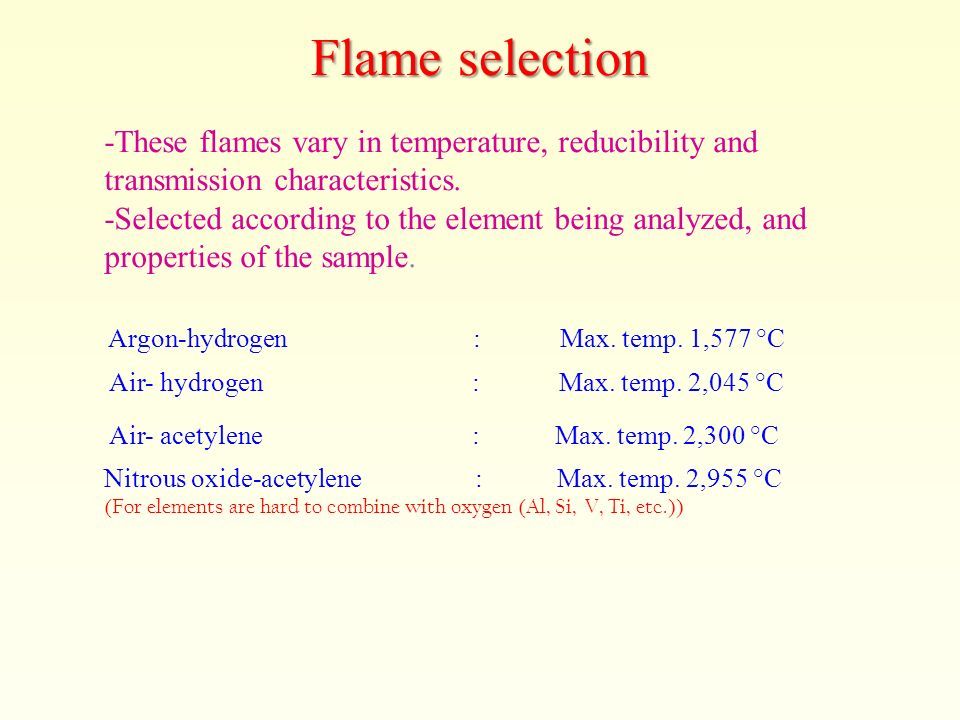 Flame selection

-These flames vary in temperature, reducibility and transmission characteristics.
-Selected according to the element being analyzed, and properties of the sample.

Argon-hydrogen : Max. temp. 1,577 °C

Air- hydrogen : Max. temp. 2,045 °C

Air- acetylene : Max. temp. 2,300 °C

Nitrous oxide-acetylene : Max. temp. 2,955 °C
(For elements are hard to combine with oxygen (Al, Si, V, Ti, etc.))